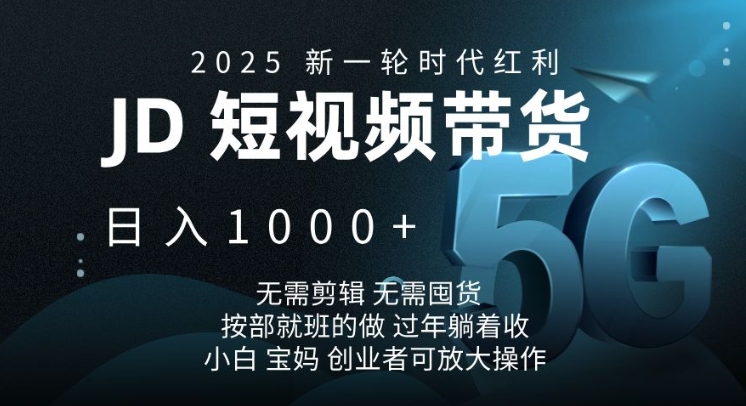 2025 新一轮时代红利

JD 短视频带货

日入1000+

5G

无需剪辑 无需囤货
按部就班的做 过年躺着收
小白 宝妈 创业者可放大操作